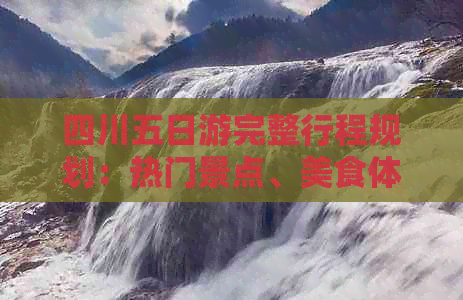 四川五日游完整行程规划：热门景点、美食体